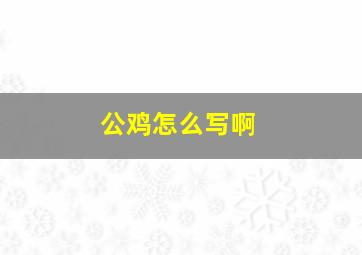 公鸡怎么写啊